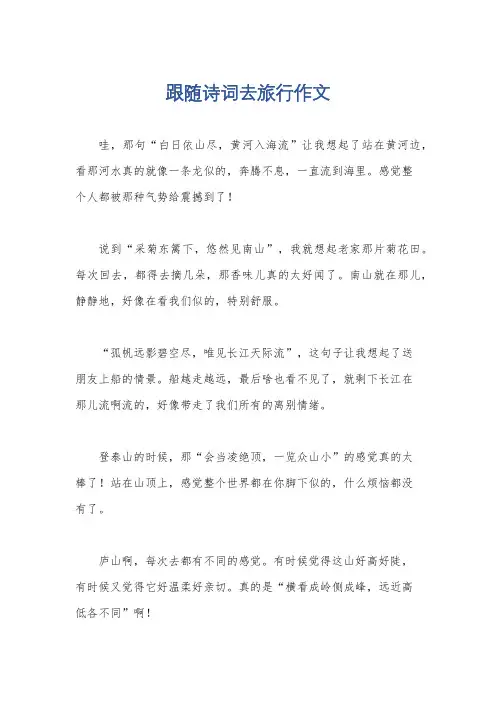 跟随诗词去旅行作文

哇，那句“白日依山尽，黄河入海流”让我想起了站在黄河边，看那河水真的就像一条龙似的，奔腾不息，一直流到海里。感觉整个人都被那种气势给震撼到了！

说到“采菊东篱下，悠然见南山”，我就想起老家那片菊花田。每次回去，都得去摘几朵，那香味儿真的太好闻了。南山就在那儿，静静地，好像在看我们似的，特别舒服。

“孤帆远影碧空尽，唯见长江天际流”，这句子让我想起了送朋友上船的情景。船越走越远，最后啥也看不见了，就剩下长江在那儿流啊流的，好像带走了我们所有的离别情绪。

登泰山的时候，那“会当凌绝顶，一览众山小”的感觉真的太棒了！站在山顶上，感觉整个世界都在你脚下似的，什么烦恼都没有了。

庐山啊，每次去都有不同的感觉。有时候觉得这山好高好陡，有时候又觉得它好温柔好亲切。真的是“横看成岭侧成峰，远近高低各不同”啊！